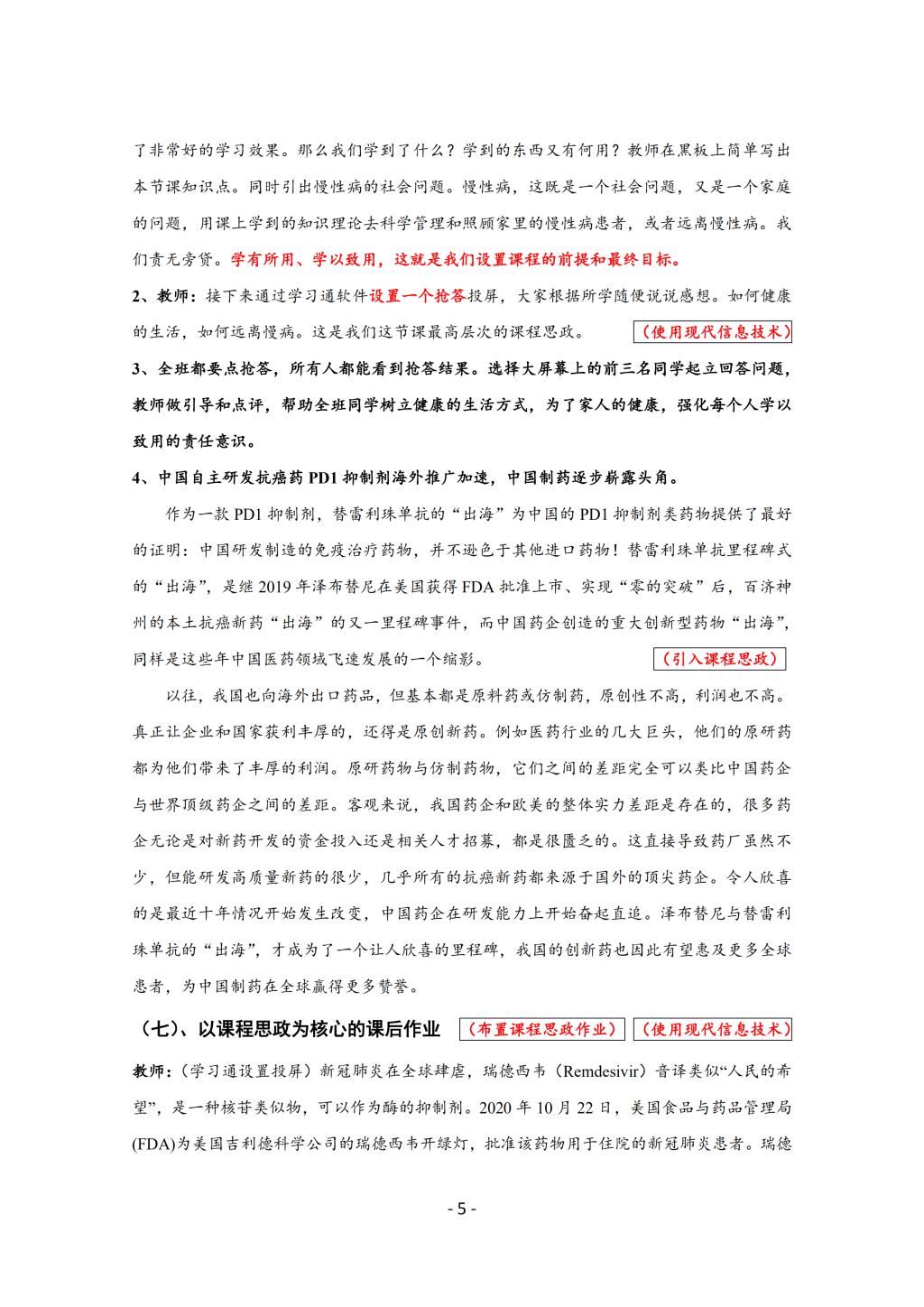 了非常好的学习效果。那么我们学到了什么？学到的东西又有何用？教师在黑板上简单写出本节课知识点。同时引出慢性病的社会问题。慢性病，这既是一个社会问题，又是一个家庭的问题，用课上学到的知识理论去科学管理和照顾家里的慢性病患者，或者远离慢性病。我们责无旁贷。学有所用、学以致用，这就是我们设置课程的前提和最终目标。

2、教师：接下来通过学习通软件设置一个抢答投屏，大家根据所学随便说说感想。如何健康的生活，如何远离慢病。这是我们这节课最高层次的课程思政。（使用现代信息技术）

3、全班都要点抢答，所有人都能看到抢答结果。选择大屏幕上的前三名同学起立回答问题，教师做引导和点评，帮助全班同学树立健康的生活方式，为了家人的健康，强化每个人学以致用的责任意识。

4、中国自主研发抗癌药 PD1 抑制剂海外推广加速，中国制药逐步崭露头角。

作为一款 PD1 抑制剂，替雷利珠单抗的“出海”为中国的 PD1 抑制剂类药物提供了最好的证明：中国研发制造的免疫治疗药物，并不逊色于其他进口药物！替雷利珠单抗里程碑式的“出海”，是继 2019 年泽布替尼在美国获得 FDA 批准上市、实现“零的突破”后，百济神州的本土抗癌新药“出海”的又一里程碑事件，而中国药企创造的重大创新型药物“出海”，同样是这些年中国医药领域飞速发展的一个缩影。（引入课程思政）

以往，我国也向海外出口药品，但基本都是原料药或仿制药，原创性不高，利润也不高。真正让企业和国家获利丰厚的，还得是原创新药。例如医药行业的几大巨头，他们的原研药都为他们带来了丰厚的利润。原研药物与仿制药物，它们之间的差距完全可以类比中国药企与世界顶级药企之间的差距。客观来说，我国药企和欧美的整体实力差距是存在的，很多药企无论是对新药开发的资金投入还是相关人才招募，都是很匮乏的。这直接导致药厂虽然不少，但能研发高质量新药的很少，几乎所有的抗癌新药都来源于国外的顶尖药企。令人欣喜的是最近十年情况开始发生改变，中国药企在研发能力上开始奋起直追。泽布替尼与替雷利珠单抗的“出海”，才成为了一个让人欣喜的里程碑，我国的创新药也因此有望惠及更多全球患者，为中国制药在全球赢得更多赞誉。

（七）、以课程思政为核心的课后作业 （布置课程思政作业）（使用现代信息技术）

教师：（学习通设置投屏）新冠肺炎在全球肆虐，瑞德西韦（Remdesivir）音译类似“人民的希望”，是一种核苷类似物，可以作为酶的抑制剂。2020 年 10 月 22 日，美国食品与药品管理局(FDA)为美国吉利德科学公司的瑞德西韦开绿灯，批准该药物用于住院的新冠肺炎患者。瑞德

- 5 -